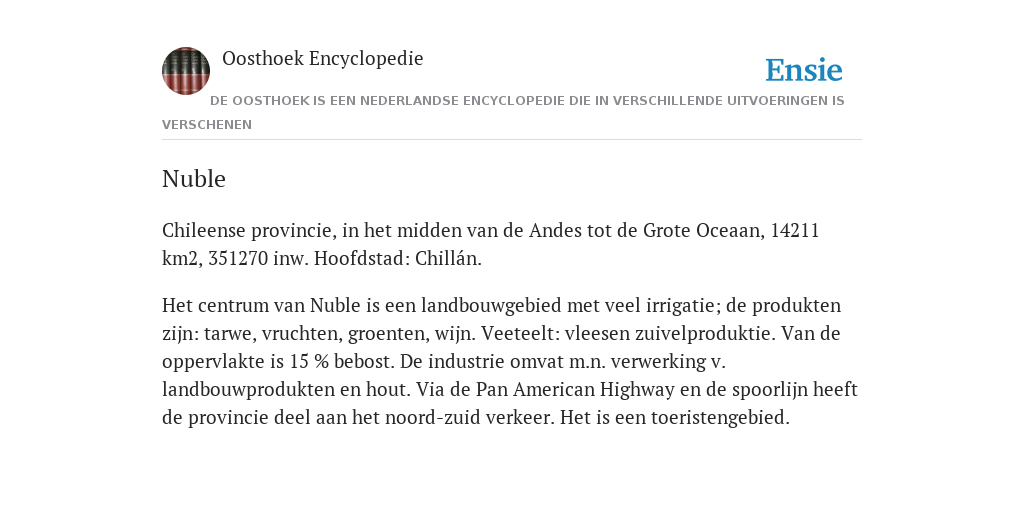 Oosthoek Encyclopedie

Ensie

DE OOSTHOEK IS EEN NEDERLANDSE ENCYCLOPEDIE DIE IN VERSCHILLENDE UITVOERINGEN IS VERSCHENEN

Nuble

Chileense provincie, in het midden van de Andes tot de Grote Oceaan, 14211 km2, 351270 inw. Hoofdstad: Chillán.

Het centrum van Nuble is een landbouwgebied met veel irrigatie; de produkten zijn: tarwe, vruchten, groenten, wijn. Veeteelt: vleesen zuivelproduktie. Van de oppervlakte is 15 % bebost. De industrie omvat m.n. verwerking v. landbouwprodukten en hout. Via de Pan American Highway en de spoorlijn heeft de provincie deel aan het noord-zuid verkeer. Het is een toeristengebied.